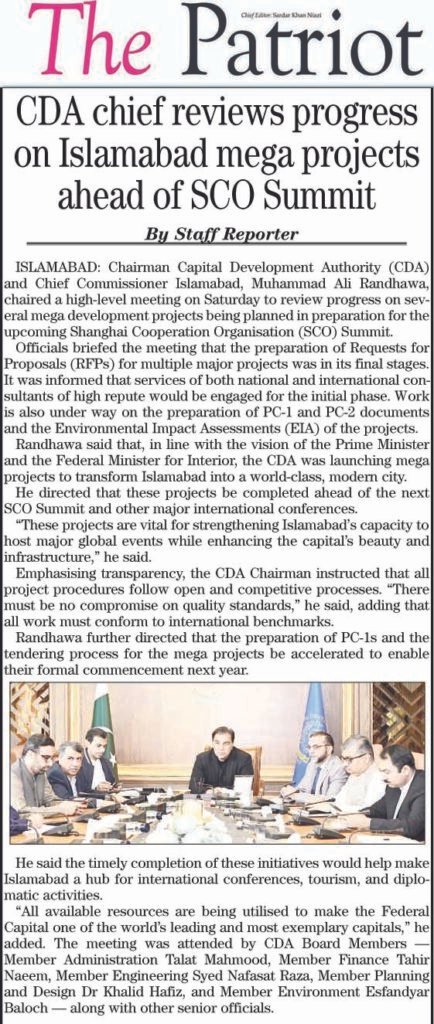 The Patriot

Chief Editor: Sardar Khan Niazi

CDA chief reviews progress on Islamabad mega projects ahead of SCO Summit

By Staff Reporter

ISLAMABAD: Chairman Capital Development Authority (CDA) and Chief Commissioner Islamabad, Muhammad Ali Randhawa, chaired a high-level meeting on Saturday to review progress on several mega development projects being planned in preparation for the upcoming Shanghai Cooperation Organisation (SCO) Summit.

Officials briefed the meeting that the preparation of Requests for Proposals (RFPs) for multiple major projects was in its final stages. It was informed that services of both national and international consultants of high repute would be engaged for the initial phase. Work is also under way on the preparation of PC-1 and PC-2 documents and the Environmental Impact Assessments (EIA) of the projects.

Randhawa said that, in line with the vision of the Prime Minister and the Federal Minister for Interior, the CDA was launching mega projects to transform Islamabad into a world-class, modern city.

He directed that these projects be completed ahead of the next SCO Summit and other major international conferences.

"These projects are vital for strengthening Islamabad's capacity to host major global events while enhancing the capital's beauty and infrastructure," he said.

Emphasising transparency, the CDA Chairman instructed that all project procedures follow open and competitive processes. "There must be no compromise on quality standards," he said, adding that all work must conform to international benchmarks.

Randhawa further directed that the preparation of PC-1s and the tendering process for the mega projects be accelerated to enable their formal commencement next year.

He said the timely completion of these initiatives would help make Islamabad a hub for international conferences, tourism, and diplomatic activities.

"All available resources are being utilised to make the Federal Capital one of the world's leading and most exemplary capitals," he added. The meeting was attended by CDA Board Members — Member Administration Talat Mahmood, Member Finance Tahir Naeem, Member Engineering Syed Nafasat Raza, Member Planning and Design Dr Khalid Hafiz, and Member Environment Esfandyar Baloch — along with other senior officials.